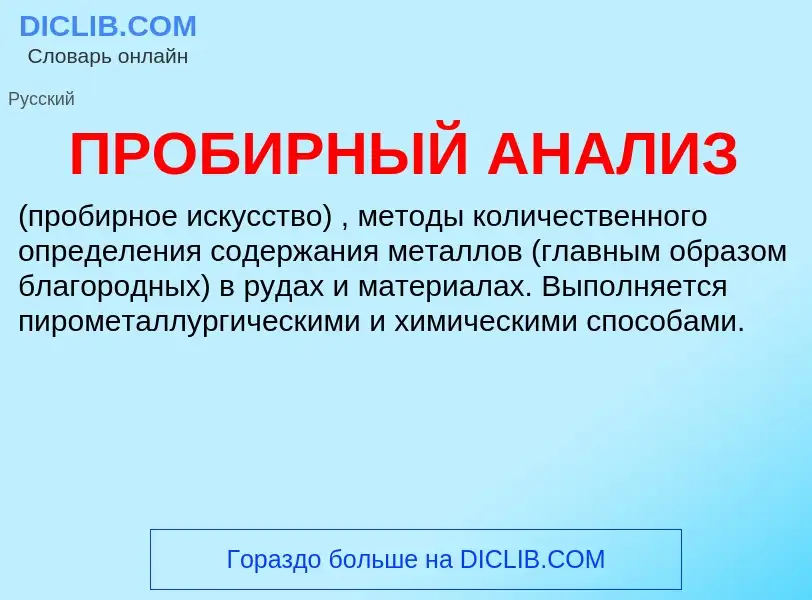 DICLIB.COM
Словарь онлайн

Русский

ПРОБИРНЫЙ АНАЛИЗ

(пробирное искусство) , методы количественного определения содержания металлов (главным образом благородных) в рудах и материалах. Выполняется пирометаллургическими и химическими способами.

Гораздо больше на DICLIB.COM